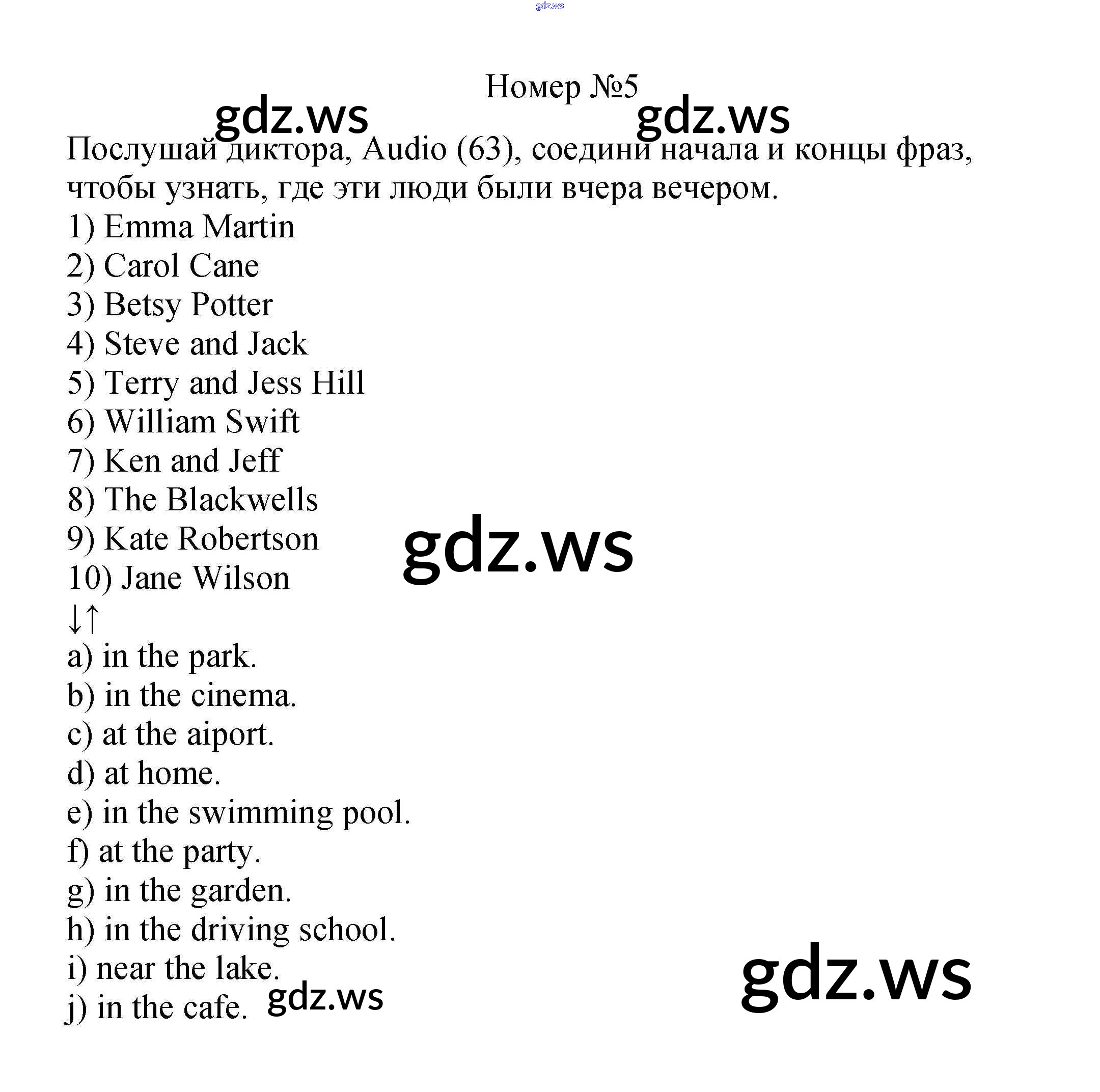 gdz.ws

Номер №5

gdz.ws gdz.ws

Послушай диктора, Audio (63), соедини начала и концы фраз, чтобы узнать, где эти люди были вчера вечером.

1) Emma Martin
2) Carol Cane
3) Betsy Potter
4) Steve and Jack
5) Terry and Jess Hill
6) William Swift
7) Ken and Jeff
8) The Blackwells
9) Kate Robertson
10) Jane Wilson

gdz.ws

↓↑

a) in the park.
b) in the cinema.
c) at the aiport.
d) at home.
e) in the swimming pool.
f) at the party.
g) in the garden.
h) in the driving school.
i) near the lake.
j) in the cafe.

gdz.ws

gdz.ws